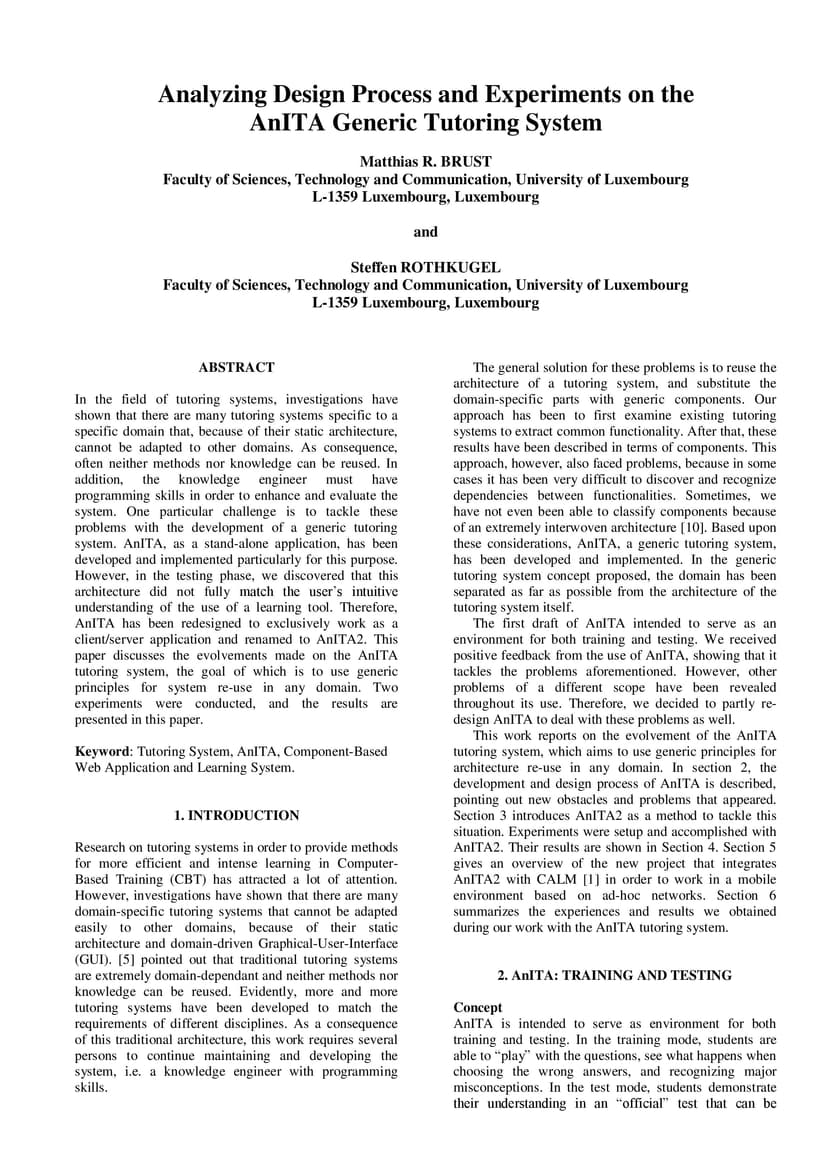 Analyzing Design Process and Experiments on the AnITA Generic Tutoring System

Matthias R. BRUST
Faculty of Sciences, Technology and Communication, University of Luxembourg
L-1359 Luxembourg, Luxembourg

and

Steffen ROTHKUGEL
Faculty of Sciences, Technology and Communication, University of Luxembourg
L-1359 Luxembourg, Luxembourg

ABSTRACT

In the field of tutoring systems, investigations have shown that there are many tutoring systems specific to a specific domain that, because of their static architecture, cannot be adapted to other domains. As consequence, often neither methods nor knowledge can be reused. In addition, the knowledge engineer must have programming skills in order to enhance and evaluate the system. One particular challenge is to tackle these problems with the development of a generic tutoring system. AnITA, as a stand-alone application, has been developed and implemented particularly for this purpose. However, in the testing phase, we discovered that this architecture did not fully match the user's intuitive understanding of the use of a learning tool. Therefore, AnITA has been redesigned to exclusively work as a client/server application and renamed to AnITA2. This paper discusses the evolvements made on the AnITA tutoring system, the goal of which is to use generic principles for system re-use in any domain. Two experiments were conducted, and the results are presented in this paper.

Keyword: Tutoring System, AnITA, Component-Based Web Application and Learning System.

1. INTRODUCTION

Research on tutoring systems in order to provide methods for more efficient and intense learning in Computer-Based Training (CBT) has attracted a lot of attention. However, investigations have shown that there are many domain-specific tutoring systems that cannot be adapted easily to other domains, because of their static architecture and domain-driven Graphical-User-Interface (GUI). [5] pointed out that traditional tutoring systems are extremely domain-dependant and neither methods nor knowledge can be reused. Evidently, more and more tutoring systems have been developed to match the requirements of different disciplines. As a consequence of this traditional architecture, this work requires several persons to continue maintaining and developing the system, i.e. a knowledge engineer with programming skills.

The general solution for these problems is to reuse the architecture of a tutoring system, and substitute the domain-specific parts with generic components. Our approach has been to first examine existing tutoring systems to extract common functionality. After that, these results have been described in terms of components. This approach, however, also faced problems, because in some cases it has been very difficult to discover and recognize dependencies between functionalities. Sometimes, we have not even been able to classify components because of an extremely interwoven architecture [10]. Based upon these considerations, AnITA, a generic tutoring system, has been developed and implemented. In the generic tutoring system concept proposed, the domain has been separated as far as possible from the architecture of the tutoring system itself.

The first draft of AnITA intended to serve as an environment for both training and testing. We received positive feedback from the use of AnITA, showing that it tackles the problems aforementioned. However, other problems of a different scope have been revealed throughout its use. Therefore, we decided to partly re-design AnITA to deal with these problems as well.

This work reports on the evolvement of the AnITA tutoring system, which aims to use generic principles for architecture re-use in any domain. In section 2, the development and design process of AnITA is described, pointing out new obstacles and problems that appeared. Section 3 introduces AnITA2 as a method to tackle this situation. Experiments were setup and accomplished with AnITA2. Their results are shown in Section 4. Section 5 gives an overview of the new project that integrates AnITA2 with CALM [1] in order to work in a mobile environment based on ad-hoc networks. Section 6 summarizes the experiences and results we obtained during our work with the AnITA tutoring system.

2. AnITA: TRAINING AND TESTING

Concept
AnITA is intended to serve as environment for both training and testing. In the training mode, students are able to "play" with the questions, see what happens when choosing the wrong answers, and recognizing major misconceptions. In the test mode, students demonstrate their understanding in an "official" test that can be